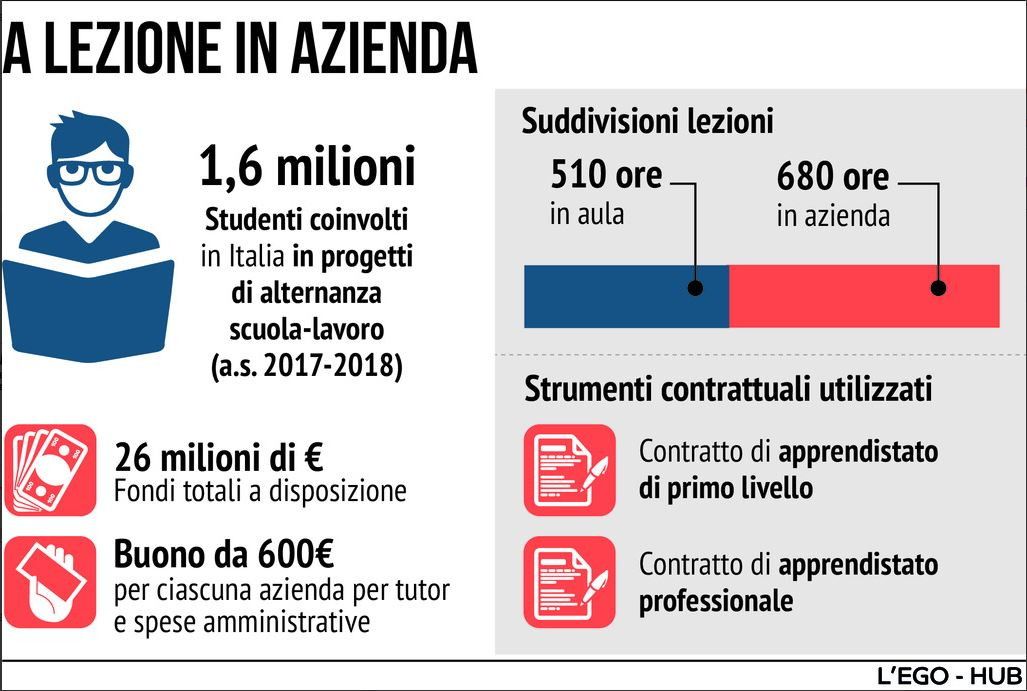 A LEZIONE IN AZIENDA

1,6 milioni
Studenti coinvolti in Italia in progetti di alternanza scuola-lavoro (a.s. 2017-2018)

26 milioni di €
Fondi totali a disposizione

Buono da 600€
per ciascuna azienda per tutor e spese amministrative

Suddivisioni lezioni

510 ore
in aula

680 ore
in azienda

Strumenti contrattuali utilizzati

Contratto di apprendistato di primo livello

Contratto di apprendistato professionale

L'EGO - HUB